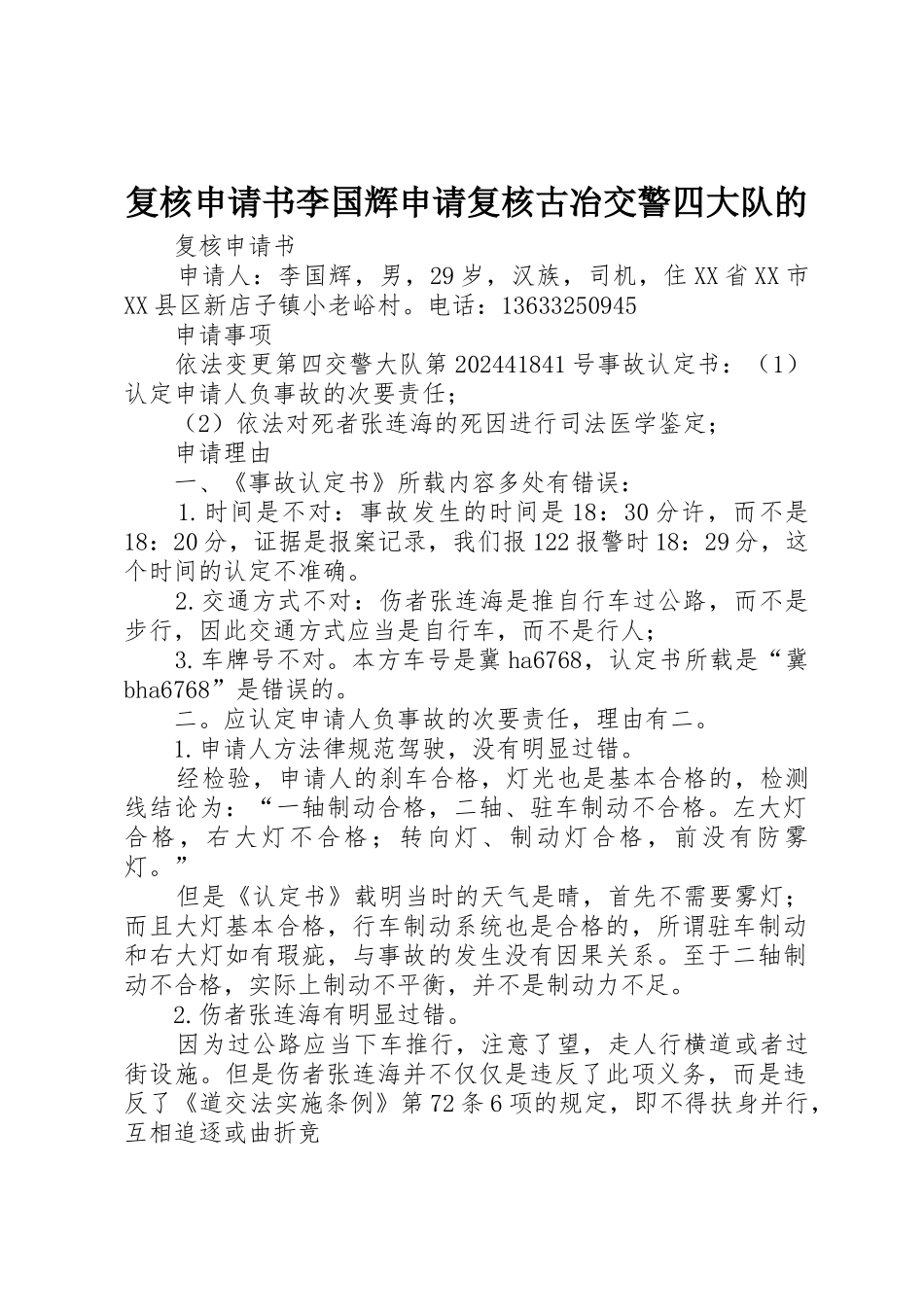 复核申请书李国辉申请复核古冶交警四大队的

复核申请书

申请人：李国辉，男，29岁，汉族，司机，住XX省XX市XX县区新店子镇小老峪村。电话：13633250945

申请事项

依法变更第四交警大队第202441841号事故认定书：（1）认定申请人负事故的次要责任；

（2）依法对死者张连海的死因进行司法医学鉴定；

申请理由

一、《事故认定书》所载内容多处有错误：

1.时间是不对：事故发生的时间是18：30分许，而不是18：20分，证据是报案记录，我们报122报警时18：29分，这个时间的认定不准确。

2.交通方式不对：伤者张连海是推自行车过公路，而不是步行，因此交通方式应当是自行车，而不是行人；

3.车牌号不对。本方车号是冀ha6768，认定书所载是“冀bha6768”是错误的。

二。应认定申请人负事故的次要责任，理由有二。

1.申请人方法律规范驾驶，没有明显过错。

经检验，申请人的刹车合格，灯光也是基本合格的，检测线结论为：“一轴制动合格，二轴、驻车制动不合格。左大灯合格，右大灯不合格；转向灯、制动灯合格，前没有防雾灯。”

但是《认定书》载明当时的天气是晴，首先不需要雾灯；而且大灯基本合格，行车制动系统也是合格的，所谓驻车制动和右大灯如有瑕疵，与事故的发生没有因果关系。至于二轴制动不合格，实际上制动不平衡，并不是制动力不足。

2.伤者张连海有明显过错。

因为过公路应当下车推行，注意了望，走人行横道或者过街设施。但是伤者张连海并不仅仅是违反了此项义务，而是违反了《道交法实施条例》第72条6项的规定，即不得扶身并行，互相追逐或曲折竞